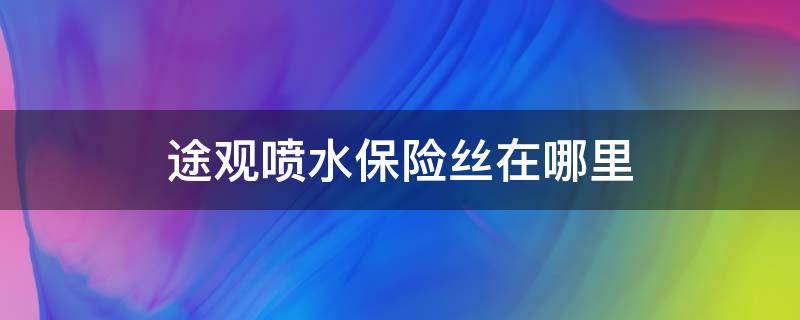 途观喷水保险丝在哪里